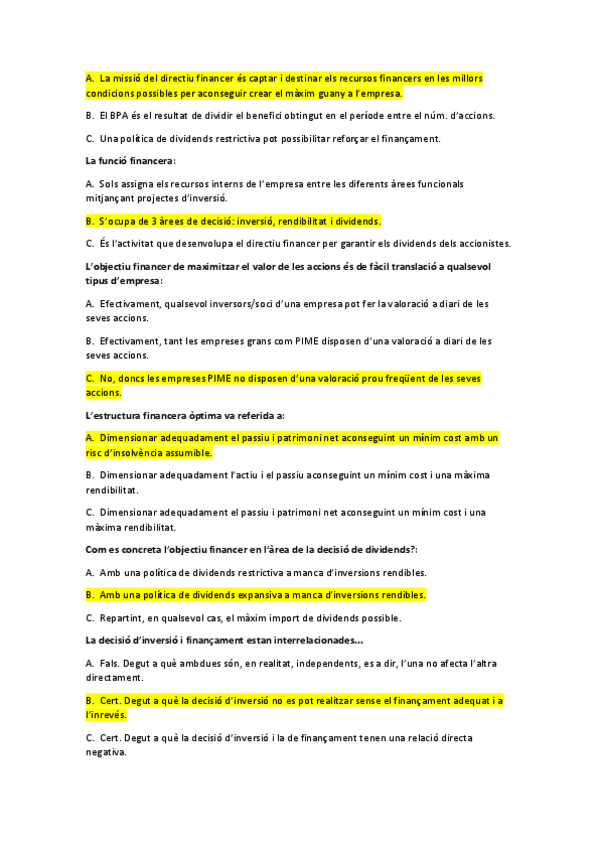 A. La missió del directiu financer és captar i destinar els recursos financers en les millors condicions possibles per aconseguir crear el màxim guany a l'empresa.

B. El BPA és el resultat de dividir el benefici obtingut en el període entre el núm. d'accions.

C. Una política de dividends restrictiva pot possibilitar reforçar el finançament.

La funció financera:

A. Sols assigna els recursos interns de l'empresa entre les diferents àrees funcionals mitjançant projectes d'inversió.

B. S'ocupa de 3 àrees de decisió: inversió, rendibilitat i dividends.

C. És l'activitat que desenvolupa el directiu financer per garantir els dividends dels accionistes.

L'objectiu financer de maximitzar el valor de les accions és de fàcil translació a qualsevol tipus d'empresa:

A. Efectivament, qualsevol inversors/soci d'una empresa pot fer la valoració a diari de les seves accions.

B. Efectivament, tant les empreses grans com PIME disposen d'una valoració a diari de les seves accions.

C. No, doncs les empreses PIME no disposen d'una valoració prou freqüent de les seves accions.

L'estructura financera òptima va referida a:

A. Dimensionar adequadament el passiu i patrimoni net aconseguint un mínim cost amb un risc d'insolvència assumible.

B. Dimensionar adequadament l'actiu i el passiu aconseguint un mínim cost i una màxima rendibilitat.

C. Dimensionar adequadament el passiu i patrimoni net aconseguint un mínim cost i una màxima rendibilitat.

Com es concreta l'objectiu financer en l'àrea de la decisió de dividends?:

A. Amb una política de dividends restrictiva a manca d'inversions rendibles.

B. Amb una política de dividends expansiva a manca d'inversions rendibles.

C. Repartint, en qualsevol cas, el màxim import de dividends possible.

La decisió d'inversió i finançament estan interrelacionades...

A. Fals. Degut a què ambdues són, en realitat, independents, es a dir, l'una no afecta l'altra directament.

B. Cert. Degut a què la decisió d'inversió no es pot realitzar sense el finançament adequat i a l'inrevés.

C. Cert. Degut a què la decisió d'inversió i la de finançament tenen una relació directa negativa.